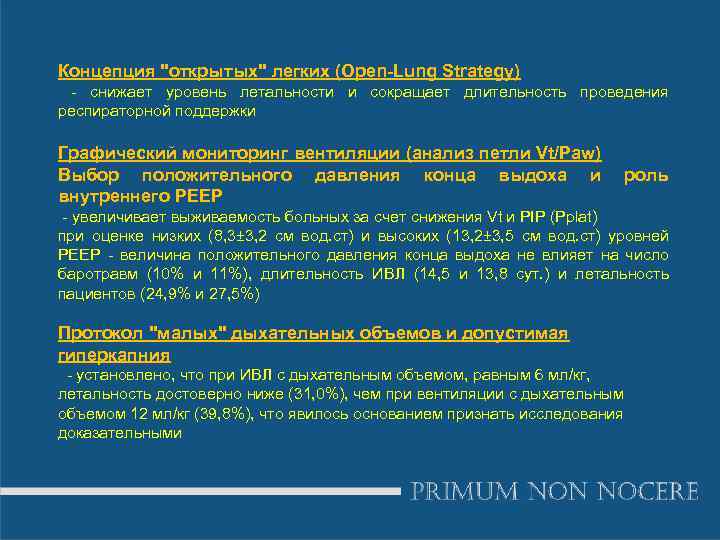 Концепция "открытых" легких (Open-Lung Strategy)

- снижает уровень летальности и сокращает длительность проведения респираторной поддержки

Графический мониторинг вентиляции (анализ петли Vt/Paw)

Выбор положительного давления конца выдоха и роль внутреннего PEEP

- увеличивает выживаемость больных за счет снижения Vt и PIP (Pplat)

при оценке низких (8,3±3,2 см вод.ст) и высоких (13,2±3,5 см вод.ст) уровней PEEP - величина положительного давления конца выдоха не влияет на число баротравм (10% и 11%), длительность ИВЛ (14,5 и 13,8 сут.) и летальность пациентов (24,9% и 27,5%)

Протокол "малых" дыхательных объемов и допустимая гиперкапния

- установлено, что при ИВЛ с дыхательным объемом, равным 6 мл/кг, летальность достоверно ниже (31,0%), чем при вентиляции с дыхательным объемом 12 мл/кг (39,8%), что явилось основанием признать исследования доказательными

PRIMUM NON NOCERE